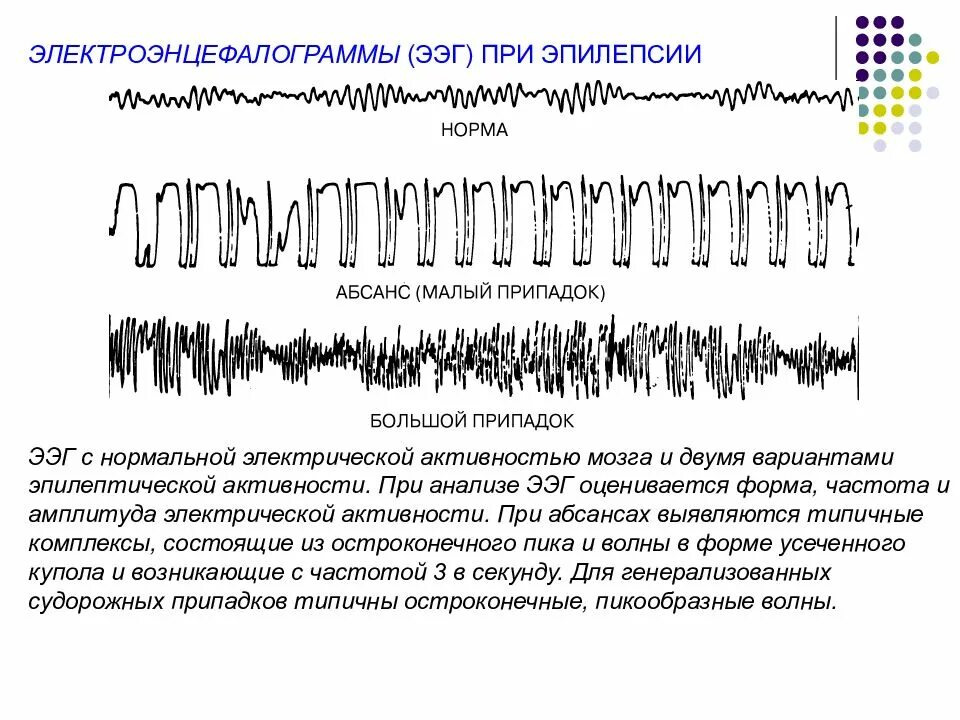 ЭЛЕКТРОЭНЦЕФАЛОГРАММЫ (ЭЭГ) ПРИ ЭПИЛЕПСИИ

НОРМА

АБСАНС (МАЛЫЙ ПРИПАДОК)

БОЛЬШОЙ ПРИПАДОК

ЭЭГ с нормальной электрической активностью мозга и двумя вариантами эпилептической активности. При анализе ЭЭГ оценивается форма, частота и амплитуда электрической активности. При абсансах выявляются типичные комплексы, состоящие из остроконечного пика и волны в форме усеченного купола и возникающие с частотой 3 в секунду. Для генерализованных судорожных припадков типичны остроконечные, пикообразные волны.